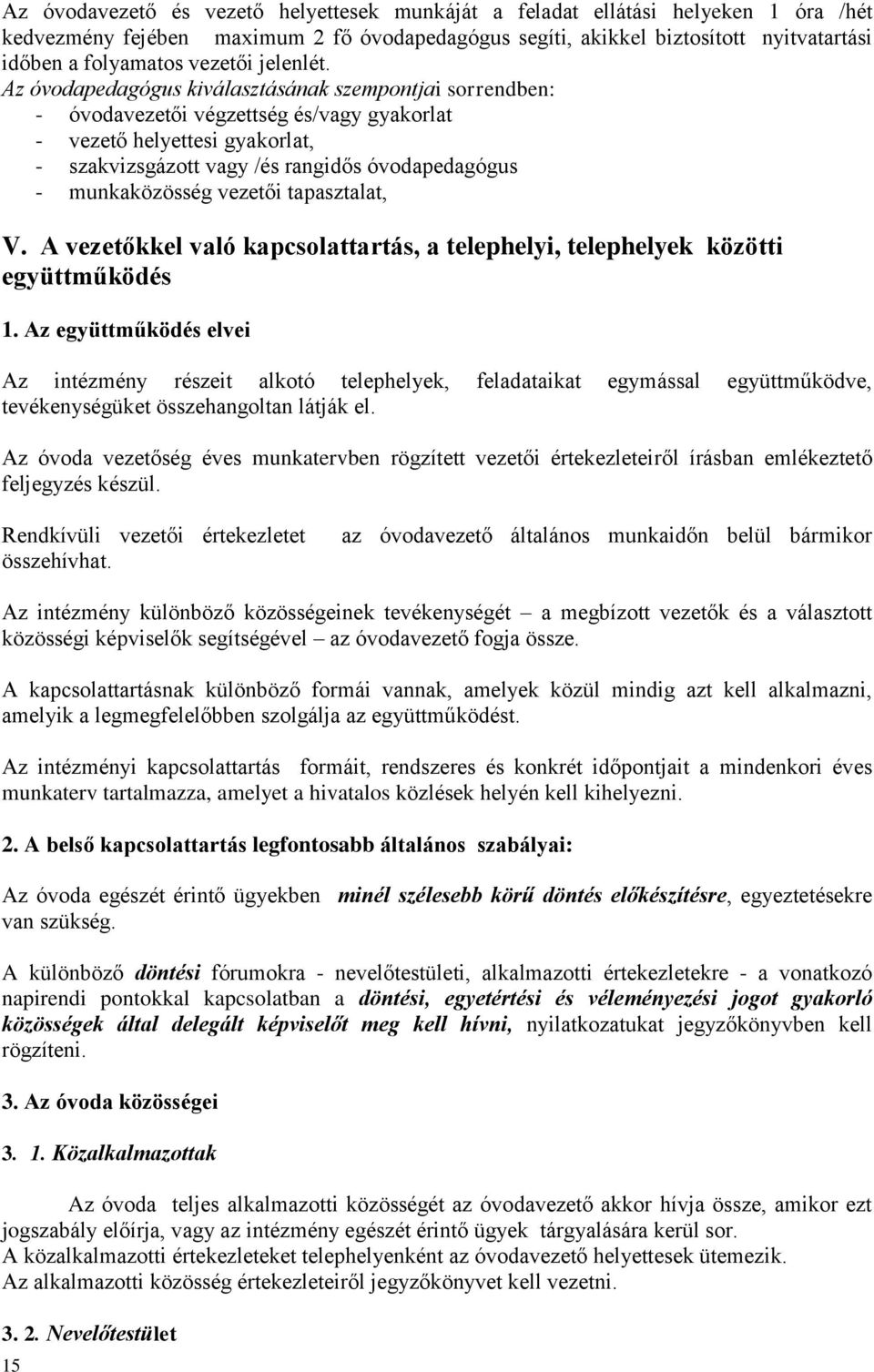 Az óvodavezető és vezető helyettesek munkáját a feladat ellátási helyeken 1 óra /hét kedvezmény fejében maximum 2 fő óvodapedagógus segíti, akikkel biztosított nyitvatartási időben a folyamatos vezetői jelenlét. Az óvodapedagógus kiválasztásának szempontjai sorrendben:
- óvodavezetői végzettség és/vagy gyakorlat
- vezető helyettesi gyakorlat,
- szakvizsgázott vagy /és rangidős óvodapedagógus
- munkaközösség vezetői tapasztalat,

V. A vezetőkkel való kapcsolattartás, a telephelyi, telephelyek közötti együttműködés

1. Az együttműködés elvei

Az intézmény részeit alkotó telephelyek, feladataikat egymással együttműködve, tevékenységüket összehangoltan látják el.

Az óvoda vezetőség éves munkatervben rögzített vezetői értekezleteiről írásban emlékeztető feljegyzés készül.

Rendkívüli vezetői értekezletet az óvodavezető általános munkaidőn belül bármikor összehívhat.

Az intézmény különböző közösségeinek tevékenységét – a megbízott vezetők és a választott közösségi képviselők segítségével – az óvodavezető fogja össze.

A kapcsolattartásnak különböző formái vannak, amelyek közül mindig azt kell alkalmazni, amelyik a legmegfelelőbben szolgálja az együttműködést.

Az intézményi kapcsolattartás formáit, rendszeres és konkrét időpontjait a mindenkori éves munkaterv tartalmazza, amelyet a hivatalos közlések helyén kell kihelyezni.

2. A belső kapcsolattartás legfontosabb általános szabályai:

Az óvoda egészét érintő ügyekben minél szélesebb körű döntés előkészítésre, egyeztetésekre van szükség.

A különböző döntési fórumokra - nevelőtestületi, alkalmazotti értekezletekre - a vonatkozó napirendi pontokkal kapcsolatban a döntési, egyetértési és véleményezési jogot gyakorló közösségek által delegált képviselőt meg kell hívni, nyilatkozatukat jegyzőkönyvben kell rögzíteni.

3. Az óvoda közösségei

3. 1. Közalkalmazottak

Az óvoda teljes alkalmazotti közösségét az óvodavezető akkor hívja össze, amikor ezt jogszabály előírja, vagy az intézmény egészét érintő ügyek tárgyalására kerül sor.
A közalkalmazotti értekezleteket telephelyenként az óvodavezető helyettesek ütemezik.
Az alkalmazotti közösség értekezleteiről jegyzőkönyvet kell vezetni.

3. 2. Nevelőtestület
15